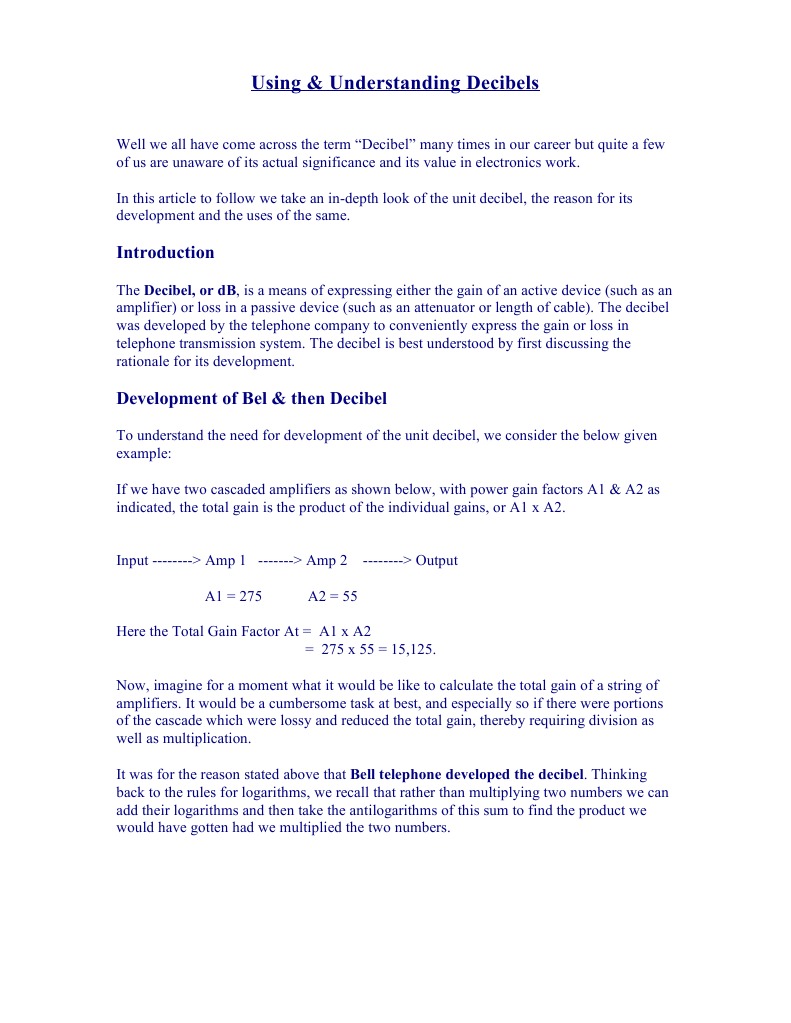 Using & Understanding Decibels

Well we all have come across the term “Decibel” many times in our career but quite a few of us are unaware of its actual significance and its value in electronics work.

In this article to follow we take an in-depth look of the unit decibel, the reason for its development and the uses of the same.

Introduction

The Decibel, or dB, is a means of expressing either the gain of an active device (such as an amplifier) or loss in a passive device (such as an attenuator or length of cable). The decibel was developed by the telephone company to conveniently express the gain or loss in telephone transmission system. The decibel is best understood by first discussing the rationale for its development.

Development of Bel & then Decibel

To understand the need for development of the unit decibel, we consider the below given example:

If we have two cascaded amplifiers as shown below, with power gain factors A1 & A2 as indicated, the total gain is the product of the individual gains, or A1 x A2.

Input --------> Amp 1 -------> Amp 2 --------> Output

A1 = 275 A2 = 55

Here the Total Gain Factor At = A1 x A2
= 275 x 55 = 15,125.

Now, imagine for a moment what it would be like to calculate the total gain of a string of amplifiers. It would be a cumbersome task at best, and especially so if there were portions of the cascade which were lossy and reduced the total gain, thereby requiring division as well as multiplication.

It was for the reason stated above that Bell telephone developed the decibel. Thinking back to the rules for logarithms, we recall that rather than multiplying two numbers we can add their logarithms and then take the antilogarithms of this sum to find the product we would have gotten had we multiplied the two numbers.